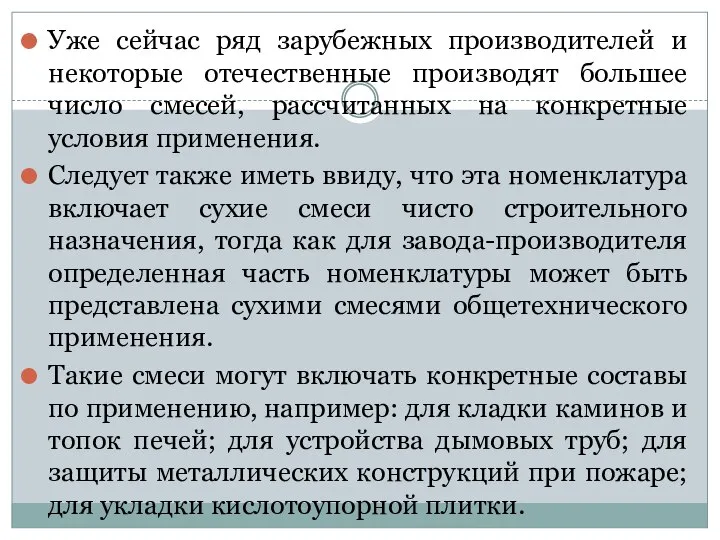 Уже сейчас ряд зарубежных производителей и некоторые отечественные производят большее число смесей, рассчитанных на конкретные условия применения.

Следует также иметь ввиду, что эта номенклатура включает сухие смеси чисто строительного назначения, тогда как для завода-производителя определенная часть номенклатуры может быть представлена сухими смесями общетехнического применения.

Такие смеси могут включать конкретные составы по применению, например: для кладки каминов и топок печей; для устройства дымовых труб; для защиты металлических конструкций при пожаре; для укладки кислотоупорной плитки.